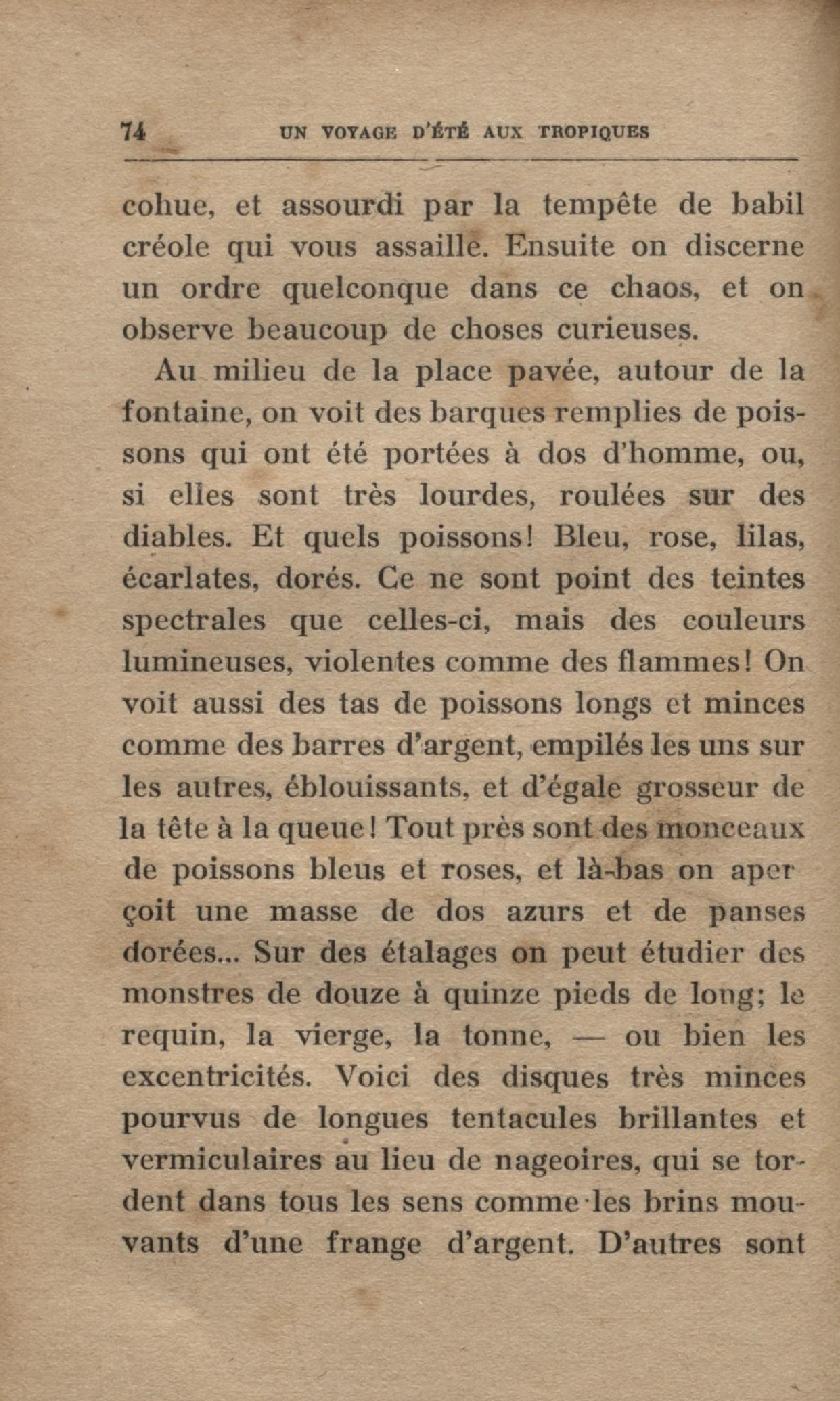 74 UN VOYAGE D'ÉTÉ AUX TROPIQUES

cohue, et assourdi par la tempête de babil créole qui vous assaille. Ensuite on discerne un ordre quelconque dans ce chaos, et on observe beaucoup de choses curieuses.

Au milieu de la place pavée, autour de la fontaine, on voit des barques remplies de poissons qui ont été portées à dos d'homme, ou, si elles sont très lourdes, roulées sur des diables. Et quels poissons! Bleu, rose, lilas, écarlates, dorés. Ce ne sont point des teintes spectrales que celles-ci, mais des couleurs lumineuses, violentes comme des flammes! On voit aussi des tas de poissons longs et minces comme des barres d'argent, empilés les uns sur les autres, éblouissants, et d'égale grosseur de la tête à la queue! Tout près sont des monceaux de poissons bleus et roses, et là-bas on aperçoit une masse de dos azurs et de panses dorées... Sur des étalages on peut étudier des monstres de douze à quinze pieds de long; le requin, la vierge, la tonne, — ou bien les excentricités. Voici des disques très minces pourvus de longues tentacules brillantes et vermiculaires au lieu de nageoires, qui se tordent dans tous les sens comme les brins mouvants d'une frange d'argent. D'autres sont